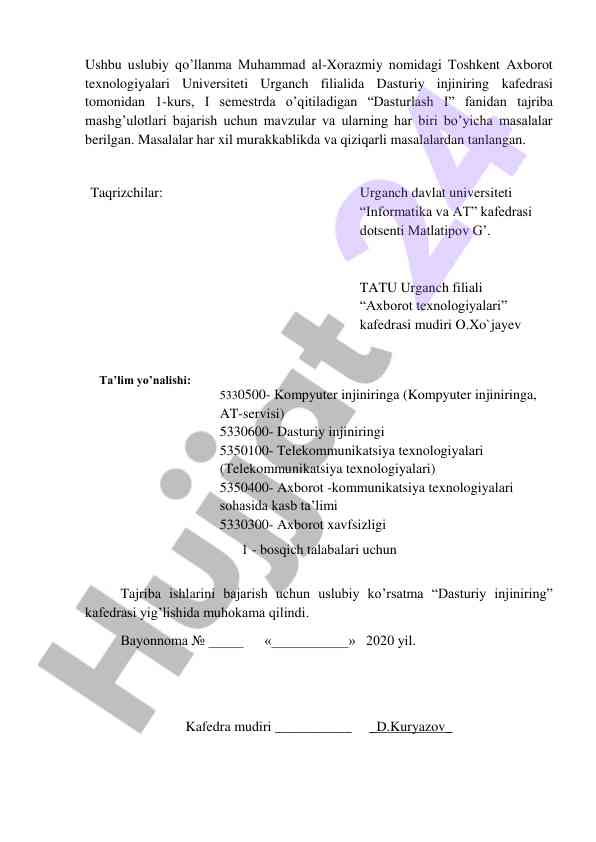 Ushbu uslubiy qo'llanma Muhammad al-Xorazmiy nomidagi Toshkent Axborot texnologiyalari Universiteti Urganch filialida Dasturiy injiniring kafedrasi tomonidan 1-kurs, I semestrda o'qitiladigan "Dasturlash I" fanidan tajriba mashg'ulotlari bajarish uchun mavzular va ularning har biri bo'yicha masalalar berilgan. Masalalar har xil murakkablikda va qiziqarli masalalardan tanlangan.

Taqrizchilar:

Urganch davlat universiteti "Informatika va AT" kafedrasi dotsenti Matlatipov G'.

TATU Urganch filiali "Axborot texnologiyalari" kafedrasi mudiri O.Xo`jayev

Ta'lim yo'nalishi:

5330500- Kompyuter injiniringa (Kompyuter injiniringa, AT-servisi)
5330600- Dasturiy injiniringi
5350100- Telekommunikatsiya texnologiyalari (Telekommunikatsiya texnologiyalari)
5350400- Axborot -kommunikatsiya texnologiyalari sohasida kasb ta'limi
5330300- Axborot xavfsizligi
1 - bosqich talabalari uchun

Tajriba ishlarini bajarish uchun uslubiy ko'rsatma "Dasturiy injiniring" kafedrasi yig'lishida muhokama qilindi.

Bayonnoma № _____ «___________» 2020 yil.

Kafedra mudiri ___________ _D.Kuryazov_

Hujjat 24